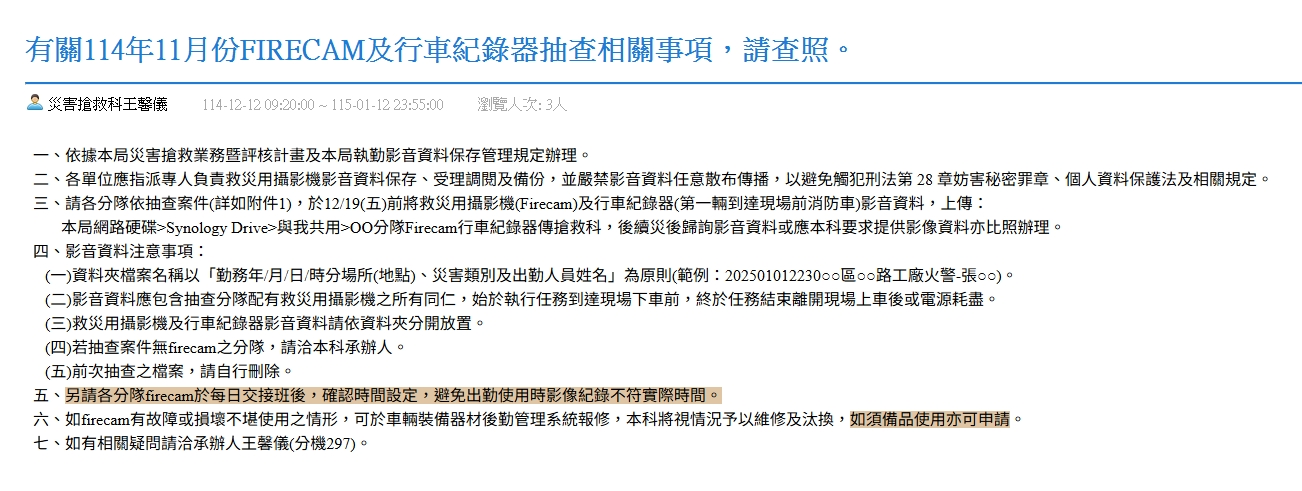 有關114年11月份FIRECAM及行車紀錄器抽查相關事項，請查照。

災害搶救科王馨儀 114-12-12 09:20:00 ~ 115-01-12 23:55:00 瀏覽人次: 3人

一、依據本局災害搶救業務暨評核計畫及本局執勤影音資料保存管理規定辦理。
二、各單位應指派專人負責救災用攝影機影音資料保存、受理調閱及備份，並嚴禁影音資料任意散布傳播，以避免觸犯刑法第 28 章妨害秘密罪章、個人資料保護法及相關規定。
三、請各分隊依抽查案件(詳如附件1)，於12/19(五)前將救災用攝影機(Firecam)及行車紀錄器(第一輛到達現場前消防車)影音資料，上傳：
本局網路硬碟>Synology Drive>與我共用>OO分隊Firecam行車紀錄器傳搶救科，後續災後歸詢影音資料或應本科要求提供影像資料亦比照辦理。
四、影音資料注意事項：
(一)資料夾檔案名稱以「勤務年/月/日/時分場所(地點)、災害類別及出勤人員姓名」為原則(範例：202501012230○○區○○路工廠火警-張○○)。
(二)影音資料應包含抽查分隊配有救災用攝影機之所有同仁，始於執行任務到達現場下車前，終於任務結束離開現場上車後或電源耗盡。
(三)救災用攝影機及行車紀錄器影音資料請依資料夾分開放置。
(四)若抽查案件無firecam之分隊，請洽本科承辦人。
(五)前次抽查之檔案，請自行刪除。
五、另請各分隊firecam於每日交接班後，確認時間設定，避免出勤使用時影像紀錄不符實際時間。
六、如firecam有故障或損壞不堪使用之情形，可於車輛裝備器材後勤管理系統報修，本科將視情況予以維修及汰換，如須備品使用亦可申請。
七、如有相關疑問請洽承辦人王馨儀(分機297)。